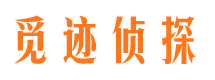 觅迹侦探